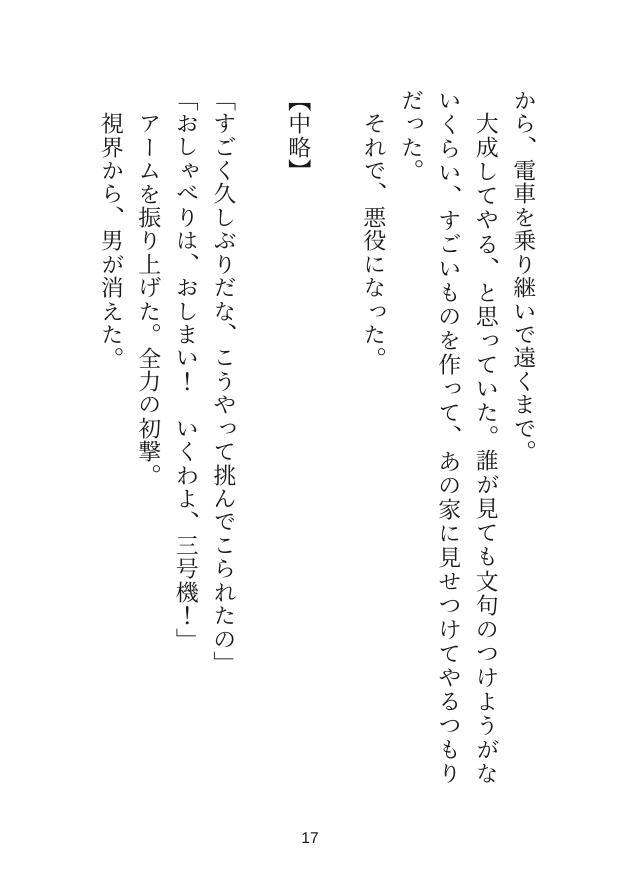 から、電車を乗り継いで遠くまで。

大成してやる、と思っていた。誰が見ても文句のつけようがないくらい、すごいものを作って、あの家に見せつけてやるつもりだった。

それで、悪役になった。

【中略】

「すごく久しぶりだな、こうやって挑んでこられたの」

「おしゃべりは、おしまい！　いくわよ、三号機！」

アームを振り上げた。全力の初撃。

視界から、男が消えた。

17